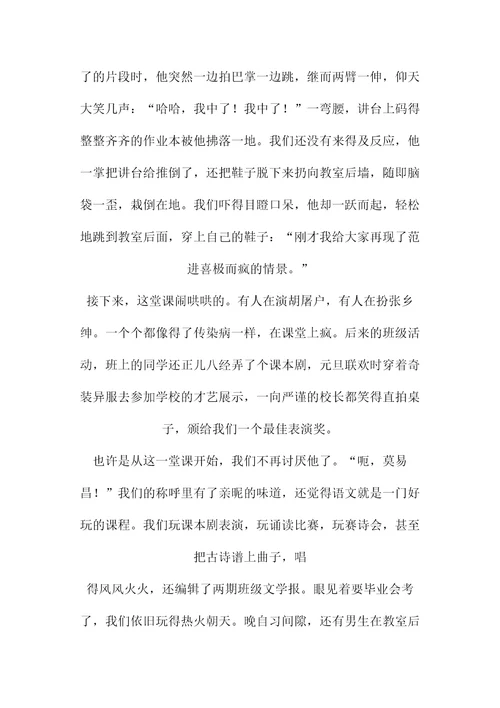 了的片段时，他突然一边拍巴掌一边跳，继而两臂一伸，仰天大笑几声：“哈哈，我中了！我中了！”一弯腰，讲台上码得整整齐齐的作业本被他拂落一地。我们还没有来得及反应，他一掌把讲台给推倒了，还把鞋子脱下来扔向教室后墙，随即脑袋一歪，栽倒在地。我们吓得目瞪口呆，他却一跃而起，轻松地跳到教室后面，穿上自己的鞋子：“刚才我给大家再现了范进喜极而疯的情景。”

接下来，这堂课闹哄哄的。有人在演胡屠户，有人在扮张乡绅。一个个都像得了传染病一样，在课堂上疯。后来的班级活动，班上的同学还正儿八经弄了个课本剧，元旦联欢时穿着奇装异服去参加学校的才艺展示，一向严谨的校长都笑得直拍桌子，颁给我们一个最佳表演奖。

也许是从这一堂课开始，我们不再讨厌他了。“呃，莫易昌！”我们的称呼里有了亲昵的味道，还觉得语文就是一门好玩的课程。我们玩课本剧表演，玩诵读比赛，玩赛诗会，甚至把古诗谱上曲子，唱

得风风火火，还编辑了两期班级文学报。眼见着要毕业会考了，我们依旧玩得热火朝天。晚自习间隙，还有男生在教室后